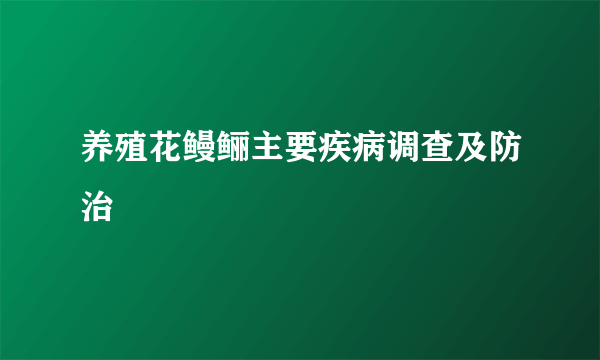 养殖花鳗鲡主要疾病调查及防治